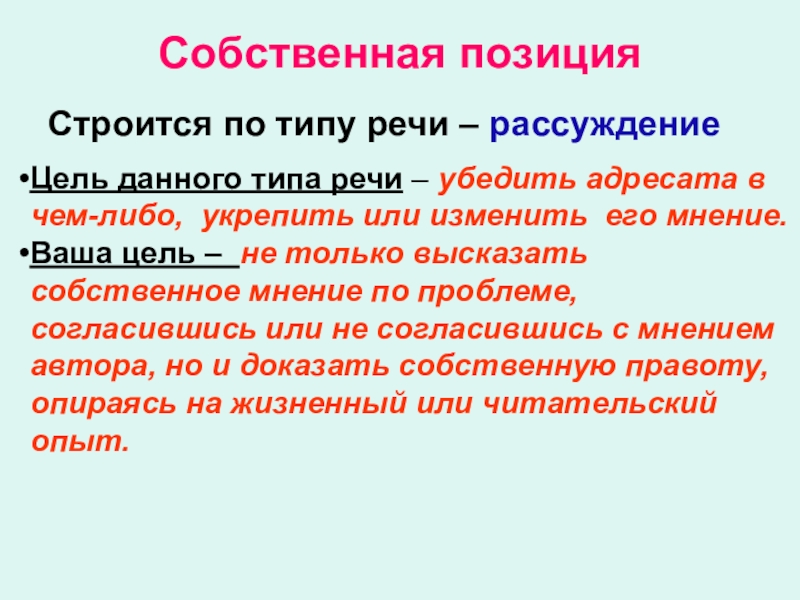 Собственная позиция

Строится по типу речи – рассуждение

• Цель данного типа речи – убедить адресата в чем-либо, укрепить или изменить его мнение.
• Ваша цель – не только высказать собственное мнение по проблеме, согласившись или не согласившись с мнением автора, но и доказать собственную правоту, опираясь на жизненный или читательский опыт.